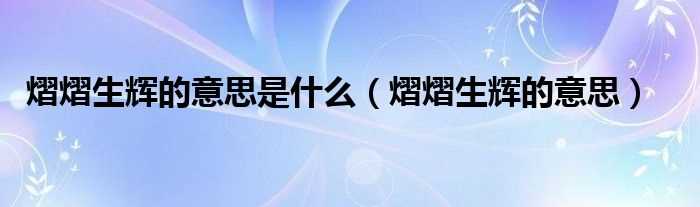 熠熠生辉的意思是什么（熠熠生辉的意思）